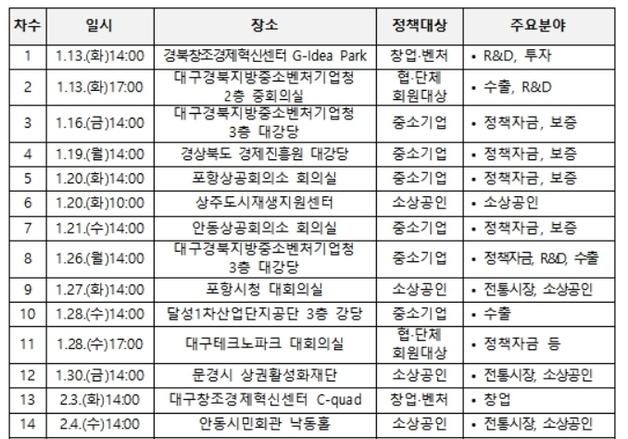 | 차수 | 일시 | 장소 | 정책대상 | 주요분야 |
|---|---|---|---|---|
| 1 | 1.13.(화)14:00 | 경북창조경제혁신센터 G-Idea Park | 창업·벤처 | • R&D, 투자 |
| 2 | 1.13.(화)17:00 | 대구경북지방중소벤처기업청 2층 중회의실 | 협·단체 회원대상 | • 수출, R&D |
| 3 | 1.16.(금)14:00 | 대구경북지방중소벤처기업청 3층 대강당 | 중소기업 | • 정책자금, 보증 |
| 4 | 1.19.(월)14:00 | 경상북도 경제진흥원 대강당 | 중소기업 | • 정책자금, 보증 |
| 5 | 1.20.(화)14:00 | 포항상공회의소 회의실 | 중소기업 | • 정책자금, 보증 |
| 6 | 1.20.(화)10:00 | 상주도시재생지원센터 | 소상공인 | • 소상공인 |
| 7 | 1.21.(수)14:00 | 안동상공회의소 회의실 | 중소기업 | • 정책자금, 보증 |
| 8 | 1.26.(월)14:00 | 대구경북지방중소벤처기업청 3층 대강당 | 중소기업 | • 정책자금, R&D, 수출 |
| 9 | 1.27.(화)14:00 | 포항시청 대회의실 | 소상공인 | • 전통시장, 소상공인 |
| 10 | 1.28.(수)14:00 | 달성1차산업단지공단 3층 강당 | 중소기업 | • 수출 |
| 11 | 1.28.(수)17:00 | 대구테크노파크 대회의실 | 협·단체 회원대상 | • 정책자금 등 |
| 12 | 1.30.(금)14:00 | 문경시 상권활성화재단 | 소상공인 | • 전통시장, 소상공인 |
| 13 | 2.3.(화)14:00 | 대구창조경제혁신센터 C-quad | 창업·벤처 | • 창업 |
| 14 | 2.4.(수)14:00 | 안동시민회관 낙동홀 | 소상공인 | • 전통시장, 소상공인 |